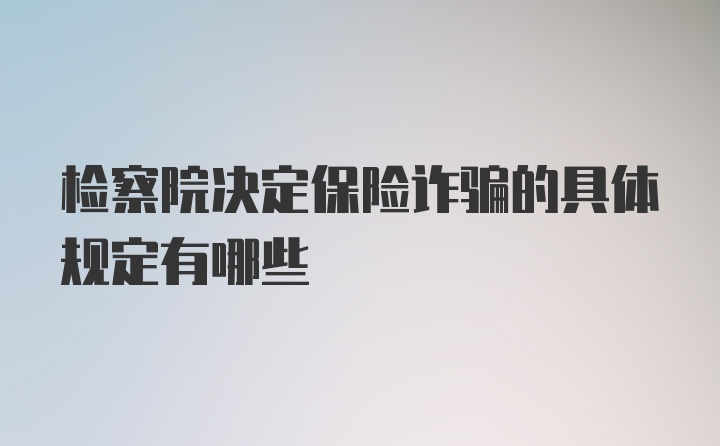 检察院决定保险诈骗的具体规定有哪些